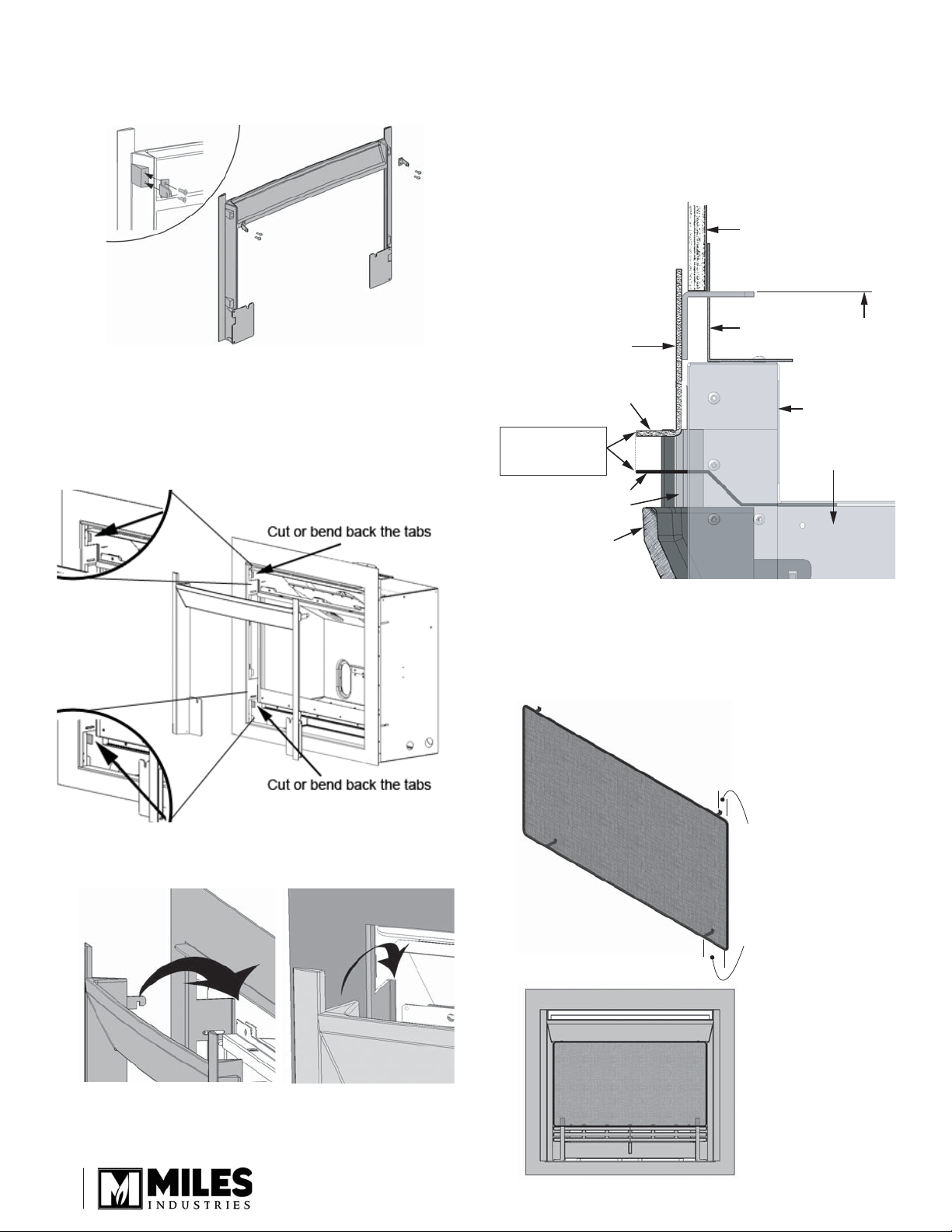 Cut or bend back the tabs

Cut or bend back the tabs

MILES
INDUSTRIES